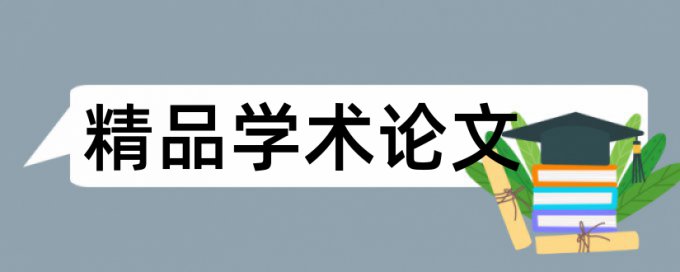 精品学术论文